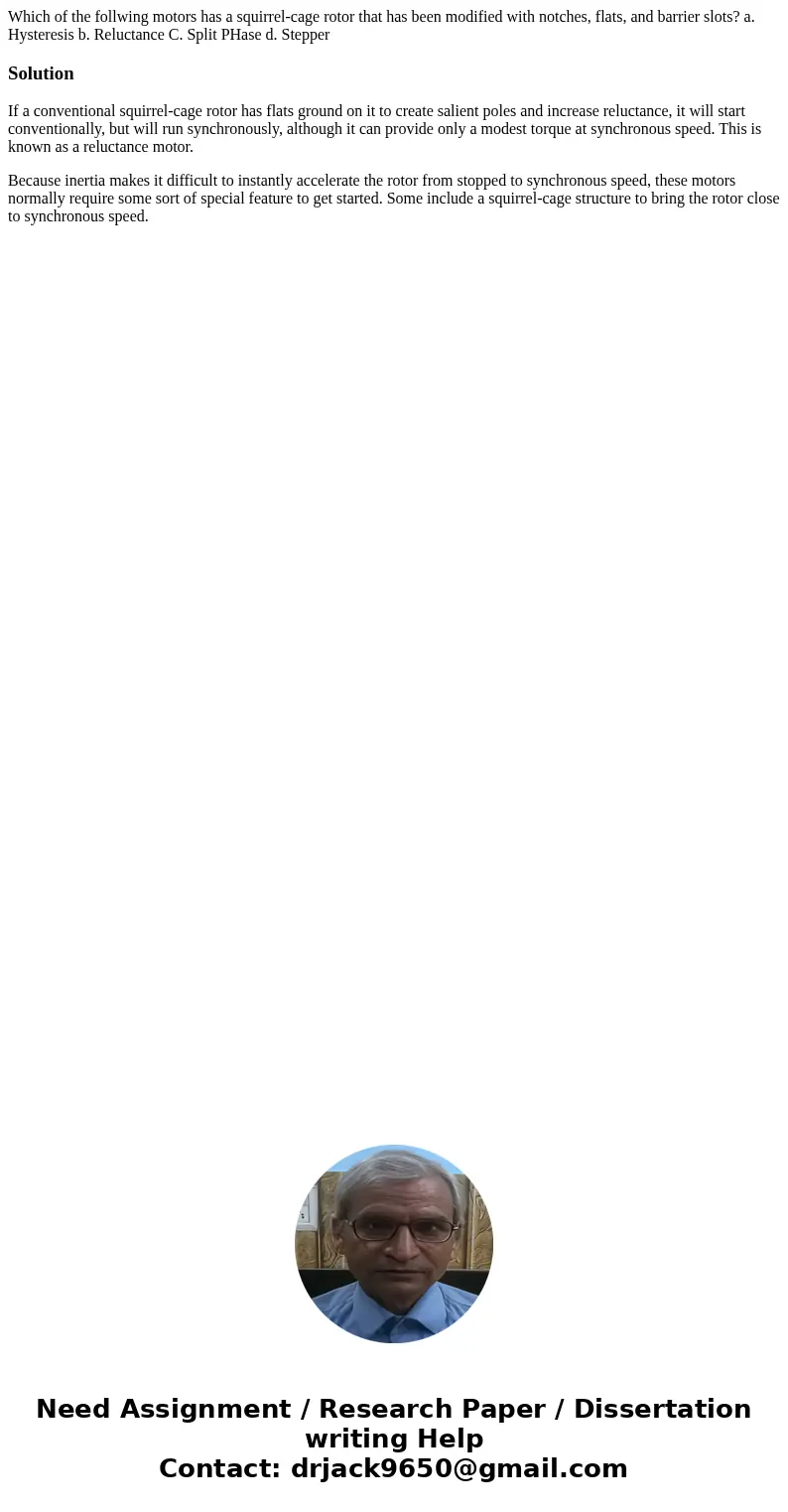 Which of the follwing motors has a squirrel-cage rotor that has been modified with notches, flats, and barrier slots? a. Hysteresis b. Reluctance C. Split PHase d. Stepper

Solution

If a conventional squirrel-cage rotor has flats ground on it to create salient poles and increase reluctance, it will start conventionally, but will run synchronously, although it can provide only a modest torque at synchronous speed. This is known as a reluctance motor.

Because inertia makes it difficult to instantly accelerate the rotor from stopped to synchronous speed, these motors normally require some sort of special feature to get started. Some include a squirrel-cage structure to bring the rotor close to synchronous speed.

Need Assignment / Research Paper / Dissertation writing Help
Contact: drjack9650@gmail.com